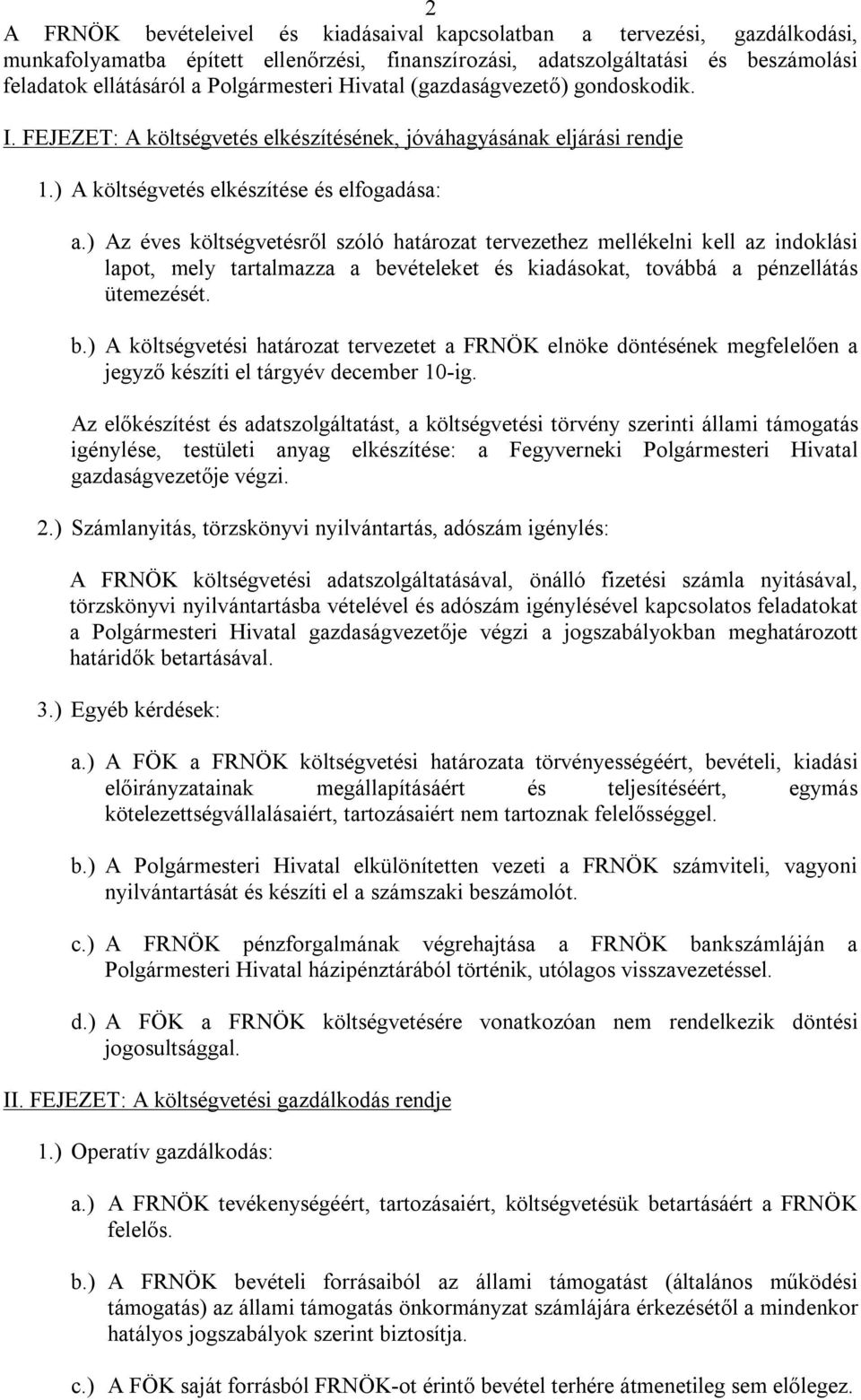 2

A FRNÖK bevételeivel és kiadásaival kapcsolatban a tervezési, gazdálkodási, munkafolyamatba épített ellenőrzési, finanszírozási, adatszolgáltatási és beszámolási feladatok ellátásáról a Polgármesteri Hivatal (gazdaságvezető) gondoskodik.

I. FEJEZET: A költségvetés elkészítésének, jóváhagyásának eljárási rendje

1.) A költségvetés elkészítése és elfogadása:

a.) Az éves költségvetésről szóló határozat tervezethez mellékelni kell az indoklási lapot, mely tartalmazza a bevételeket és kiadásokat, továbbá a pénzellátás ütemezését.

b.) A költségvetési határozat tervezetet a FRNÖK elnöke döntésének megfelelően a jegyző készíti el tárgyév december 10-ig.

Az előkészítést és adatszolgáltatást, a költségvetési törvény szerinti állami támogatás igénylése, testületi anyag elkészítése: a Fegyverneki Polgármesteri Hivatal gazdaságvezetője végzi.

2.) Számlanyitás, törzskönyvi nyilvántartás, adószám igénylés:

A FRNÖK költségvetési adatszolgáltatásával, önálló fizetési számla nyitásával, törzskönyvi nyilvántartásba vételével és adószám igénylésével kapcsolatos feladatokat a Polgármesteri Hivatal gazdaságvezetője végzi a jogszabályokban meghatározott határidők betartásával.

3.) Egyéb kérdések:

a.) A FÖK a FRNÖK költségvetési határozata törvényességéért, bevételi, kiadási előirányzatainak megállapításáért és teljesítéséért, egymás kötelezettségvállalásaiért, tartozásaiért nem tartoznak felelősséggel.

b.) A Polgármesteri Hivatal elkülönítetten vezeti a FRNÖK számviteli, vagyoni nyilvántartását és készíti el a számszaki beszámolót.

c.) A FRNÖK pénzforgalmának végrehajtása a FRNÖK bankszámláján a Polgármesteri Hivatal házipénztárából történik, utólagos visszavezetéssel.

d.) A FÖK a FRNÖK költségvetésére vonatkozóan nem rendelkezik döntési jogosultsággal.

II. FEJEZET: A költségvetési gazdálkodás rendje

1.) Operatív gazdálkodás:

a.) A FRNÖK tevékenységéért, tartozásaiért, költségvetésük betartásáért a FRNÖK felelős.

b.) A FRNÖK bevételi forrásaiból az állami támogatást (általános működési támogatás) az állami támogatás önkormányzat számlájára érkezésétől a mindenkor hatályos jogszabályok szerint biztosítja.

c.) A FÖK saját forrásból FRNÖK-ot érintő bevétel terhére átmenetileg sem előlegez.